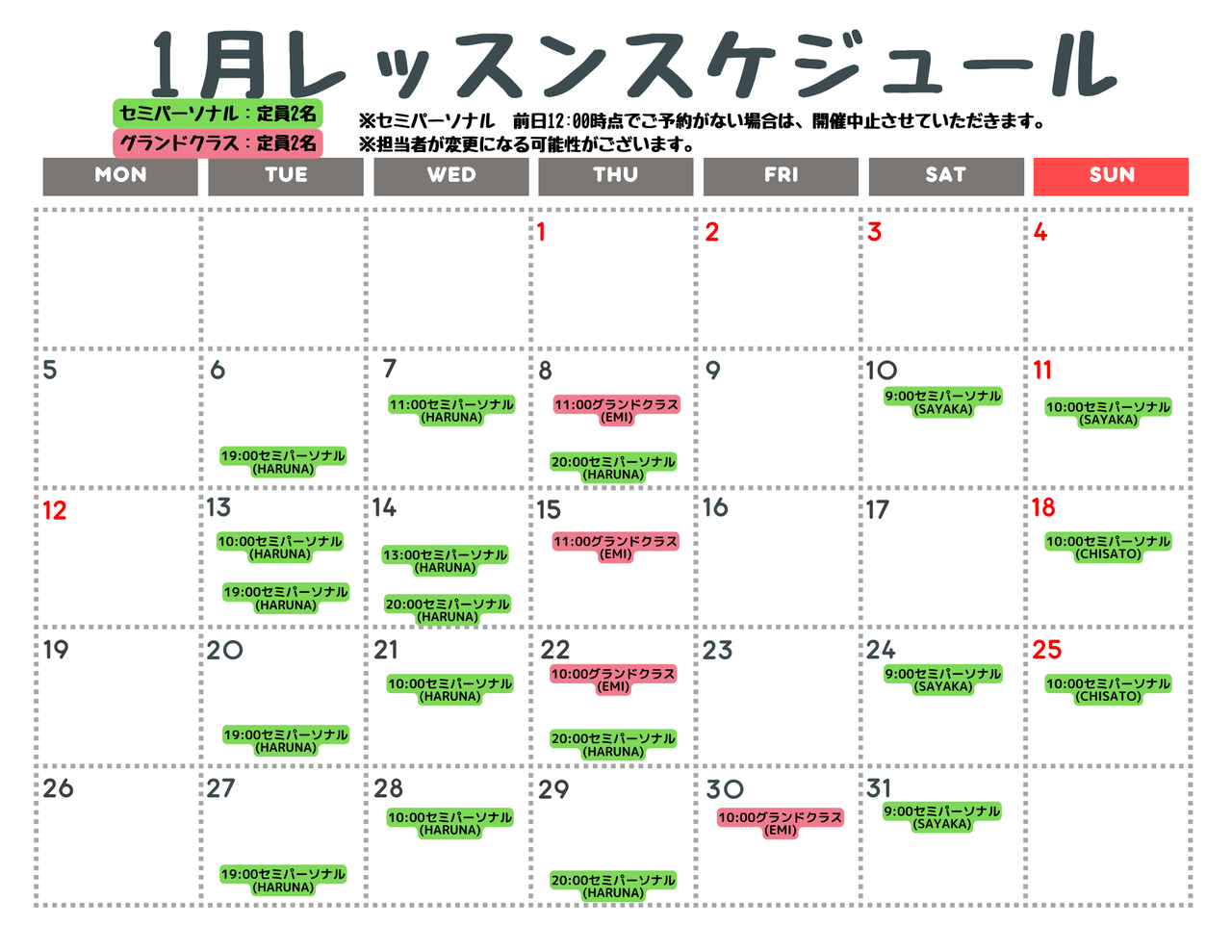 1月レッスンスケジュール

セミパーソナル：定員2名
グランドクラス：定員2名

※セミパーソナル　前日12:00時点でご予約がない場合は、開催中止させていただきます。
※担当者が変更になる可能性がございます。

| MON | TUE | WED | THU | FRI | SAT | SUN |
|---|---|---|---|---|---|---|
|  |  |  | 1 | 2 | 3 | 4 |
| 5 | 6 19:00セミパーソナル (HARUNA) | 7 11:00セミパーソナル (HARUNA) | 8 11:00グランドクラス (EMI) 20:00セミパーソナル (HARUNA) | 9 | 10 9:00セミパーソナル (SAYAKA) | 11 10:00セミパーソナル (SAYAKA) |
| 12 | 13 10:00セミパーソナル (HARUNA) 19:00セミパーソナル (HARUNA) | 14 13:00セミパーソナル (HARUNA) 20:00セミパーソナル (HARUNA) | 15 11:00グランドクラス (EMI) | 16 | 17 | 18 10:00セミパーソナル (CHISATO) |
| 19 | 20 19:00セミパーソナル (HARUNA) | 21 10:00セミパーソナル (HARUNA) | 22 10:00グランドクラス (EMI) 20:00セミパーソナル (HARUNA) | 23 | 24 9:00セミパーソナル (SAYAKA) | 25 10:00セミパーソナル (CHISATO) |
| 26 | 27 19:00セミパーソナル (HARUNA) | 28 10:00セミパーソナル (HARUNA) | 29 20:00セミパーソナル (HARUNA) | 30 10:00グランドクラス (EMI) | 31 9:00セミパーソナル (SAYAKA) |  |